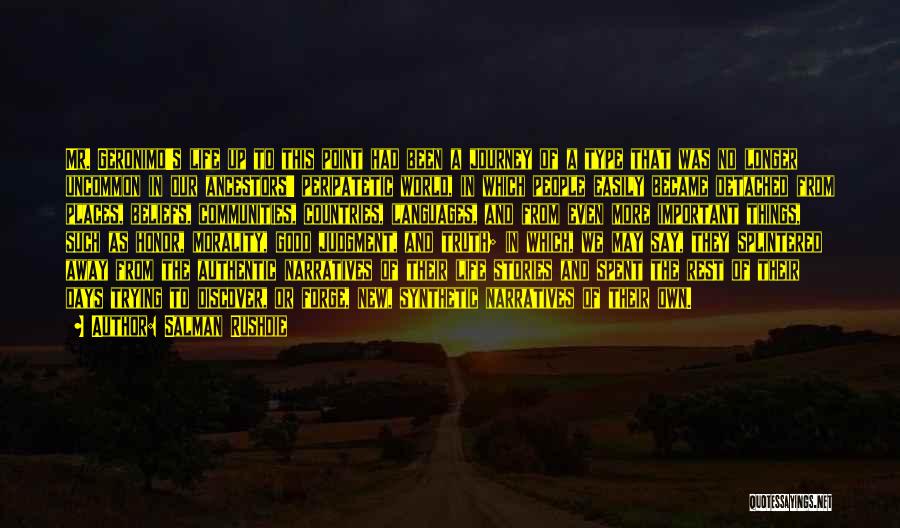 MR. GERONIMO'S LIFE UP TO THIS POINT HAD BEEN A JOURNEY OF A TYPE THAT WAS NO LONGER UNCOMMON IN OUR ANCESTORS' PERIPATETIC WORLD, IN WHICH PEOPLE EASILY BECAME DETACHED FROM PLACES, BELIEFS, COMMUNITIES, COUNTRIES, LANGUAGES, AND FROM EVEN MORE IMPORTANT THINGS, SUCH AS HONOR, MORALITY, GOOD JUDGMENT, AND TRUTH; IN WHICH, WE MAY SAY, THEY SPLINTERED AWAY FROM THE AUTHENTIC NARRATIVES OF THEIR LIFE STORIES AND SPENT THE REST OF THEIR DAYS TRYING TO DISCOVER, OR FORGE, NEW, SYNTHETIC NARRATIVES OF THEIR OWN.

AUTHOR: SALMAN RUSHDIE

QUOTESSAYINGS.NET